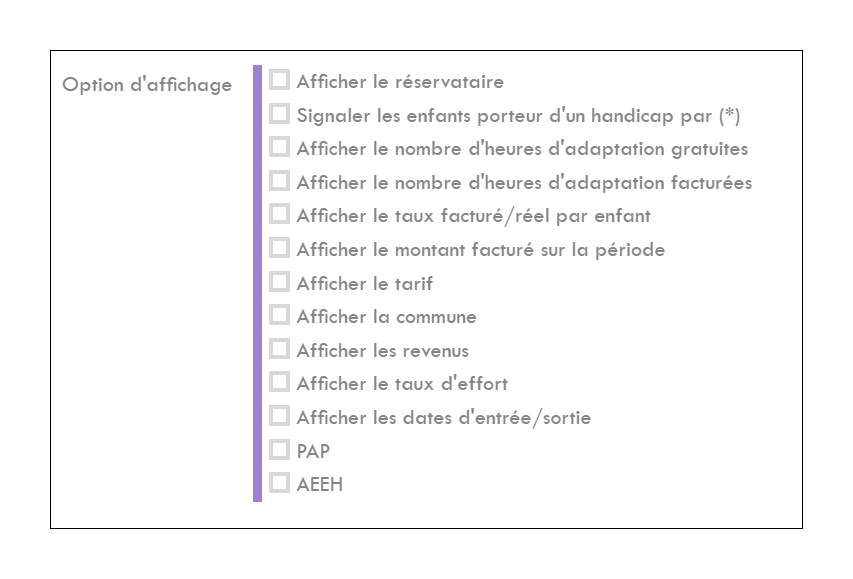 Option d'affichage

Afficher le réservataire
Signaler les enfants porteur d'un handicap par (*)
Afficher le nombre d'heures d'adaptation gratuites
Afficher le nombre d'heures d'adaptation facturées
Afficher le taux facturé/réel par enfant
Afficher le montant facturé sur la période
Afficher le tarif
Afficher la commune
Afficher les revenus
Afficher le taux d'effort
Afficher les dates d'entrée/sortie
PAP
AEEH